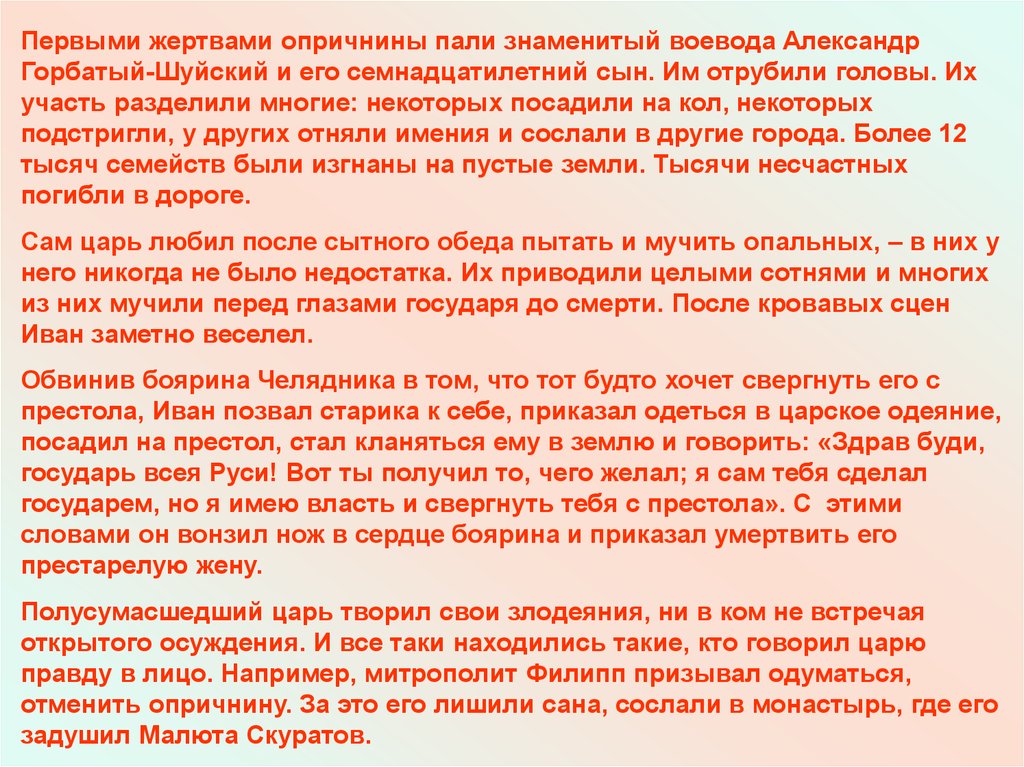 Первыми жертвами опричнины пали знаменитый воевода Александр Горбатый-Шуйский и его семнадцатилетний сын. Им отрубили головы. Их участь разделили многие: некоторых посадили на кол, некоторых подстригли, у других отняли имения и сослали в другие города. Более 12 тысяч семейств были изгнаны на пустые земли. Тысячи несчастных погибли в дороге.

Сам царь любил после сытного обеда пытать и мучить опальных, – в них у него никогда не было недостатка. Их приводили целыми сотнями и многих из них мучили перед глазами государя до смерти. После кровавых сцен Иван заметно веселел.

Обвинив боярина Челядника в том, что тот будто хочет свергнуть его с престола, Иван позвал старика к себе, приказал одеться в царское одеяние, посадил на престол, стал кланяться ему в землю и говорить: «Здрав буди, государь всея Руси! Вот ты получил то, чего желал; я сам тебя сделал государем, но я имею власть и свергнуть тебя с престола». С этими словами он вонзил нож в сердце боярина и приказал умертвить его престарелую жену.

Полусумасшедший царь творил свои злодеяния, ни в ком не встречая открытого осуждения. И все таки находились такие, кто говорил царю правду в лицо. Например, митрополит Филипп призывал одуматься, отменить опричнину. За это его лишили сана, сослали в монастырь, где его задушил Малюта Скуратов.